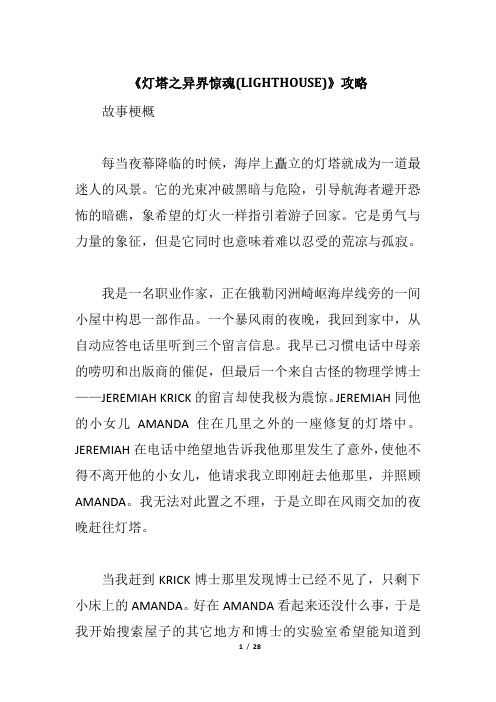 《灯塔之异界惊魂(LIGHTHOUSE)》攻略

故事梗概

每当夜幕降临的时候，海岸上矗立的灯塔就成为一道最迷人的风景。它的光束冲破黑暗与危险，引导航海者避开恐怖的暗礁，象希望的灯火一样指引着游子回家。它是勇气与力量的象征，但是它同时也意味着难以忍受的荒凉与孤寂。

我是一名职业作家，正在俄勒冈洲崎岖海岸线旁的一间小屋中构思一部作品。一个暴风雨的夜晚，我回到家中，从自动应答电话里听到三个留言信息。我早已习惯电话中母亲的唠叨和出版商的催促，但最后一个来自古怪的物理学博士——JEREMIAH KRICK 的留言却使我极为震惊。JEREMIAH 同他的小女儿 AMANDA 住在几里之外的一座修复的灯塔中。JEREMIAH 在电话中绝望地告诉我他那里发生了意外，使他不得不离开他的小女儿，他请求我立即刚赶去他那里，并照顾 AMANDA。我无法对此置之不理，于是立即在风雨交加的夜晚赶往灯塔。

当我赶到 KRICK 博士那里发现博士已经不见了，只剩下小床上的 AMANDA。好在 AMANDA 看起来还没什么事，于是我开始搜索屋子的其它地方和博士的实验室希望能知道到

1 / 28